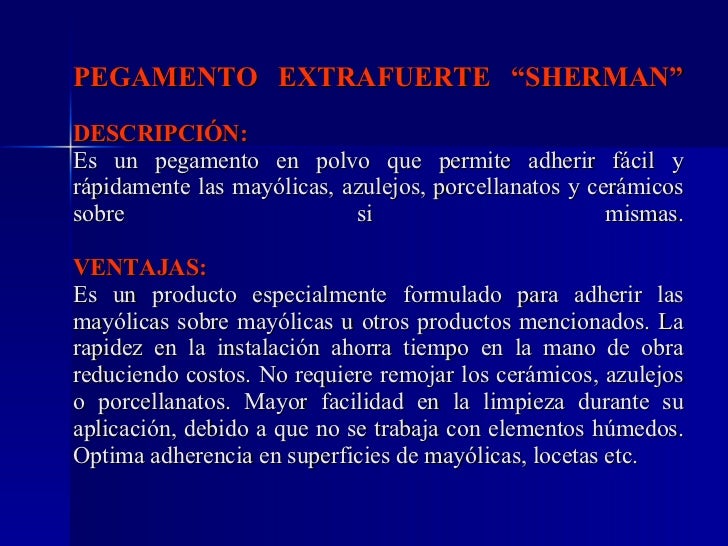 PEGAMENTO EXTRAFUERTE “SHERMAN”

DESCRIPCIÓN:
Es un pegamento en polvo que permite adherir fácil y rápidamente las mayólicas, azulejos, porcellanatos y cerámicos sobre si mismas.

VENTAJAS:
Es un producto especialmente formulado para adherir las mayólicas sobre mayólicas u otros productos mencionados. La rapidez en la instalación ahorra tiempo en la mano de obra reduciendo costos. No requiere remojar los cerámicos, azulejos o porcellanatos. Mayor facilidad en la limpieza durante su aplicación, debido a que no se trabaja con elementos húmedos. Optima adherencia en superficies de mayólicas, locetas etc.